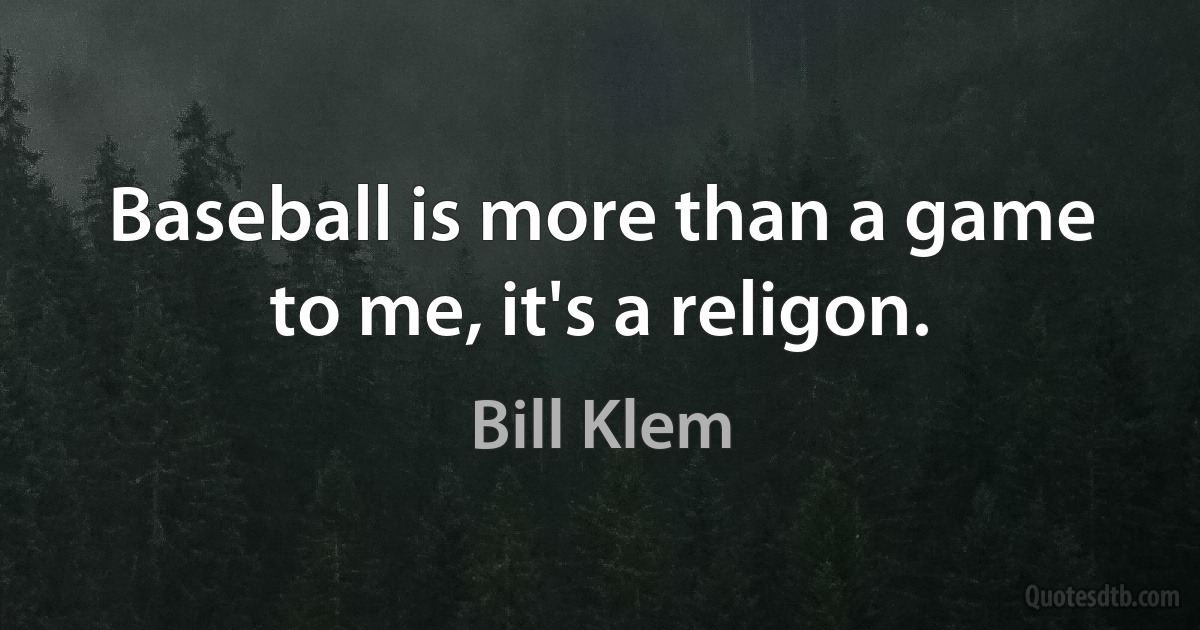 Baseball is more than a game to me, it's a religon.

Bill Klem

Quotesdtb.com